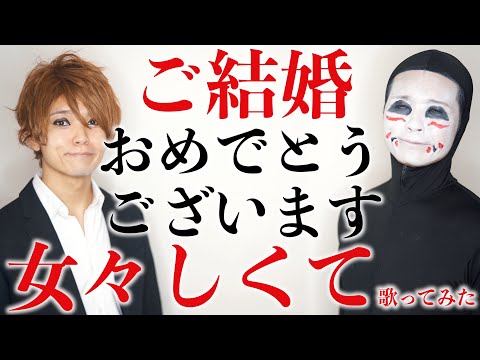 ご結婚
おめでとう
ございます
女々しくて
歌ってみた